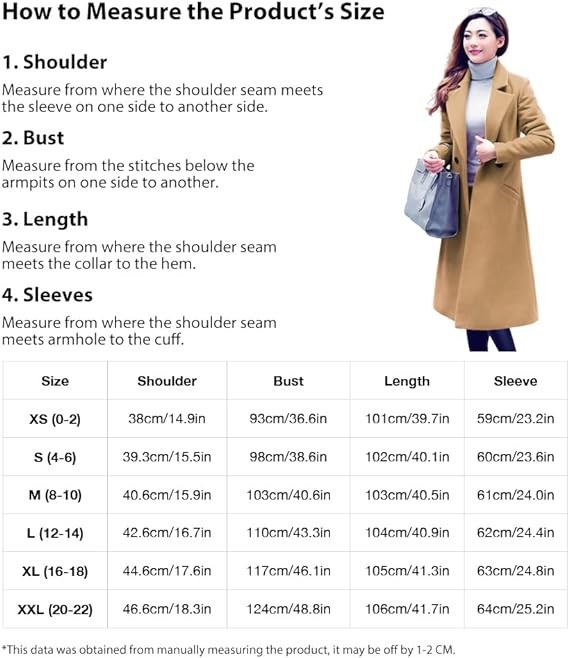 How to Measure the Product's Size

1. Shoulder

Measure from where the shoulder seam meets the sleeve on one side to another side.

2. Bust

Measure from the stitches below the armpits on one side to another.

3. Length

Measure from where the shoulder seam meets the collar to the hem.

4. Sleeves

Measure from where the shoulder seam meets armhole to the cuff.

| Size | Shoulder | Bust | Length | Sleeve |
|---|---|---|---|---|
| XS (0-2) | 38cm/14.9in | 93cm/36.6in | 101cm/39.7in | 59cm/23.2in |
| S (4-6) | 39.3cm/15.5in | 98cm/38.6in | 102cm/40.1in | 60cm/23.6in |
| M (8-10) | 40.6cm/15.9in | 103cm/40.6in | 103cm/40.5in | 61cm/24.0in |
| L (12-14) | 42.6cm/16.7in | 110cm/43.3in | 104cm/40.9in | 62cm/24.4in |
| XL (16-18) | 44.6cm/17.6in | 117cm/46.1in | 105cm/41.3in | 63cm/24.8in |
| XXL (20-22) | 46.6cm/18.3in | 124cm/48.8in | 106cm/41.7in | 64cm/25.2in |

*This data was obtained from manually measuring the product, it may be off by 1-2 CM.